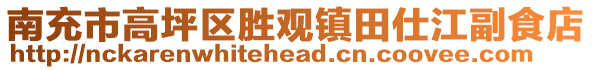 南充市高坪区胜观镇田仕江副食店
http://nckarenwhitehead.cn.coovee.com